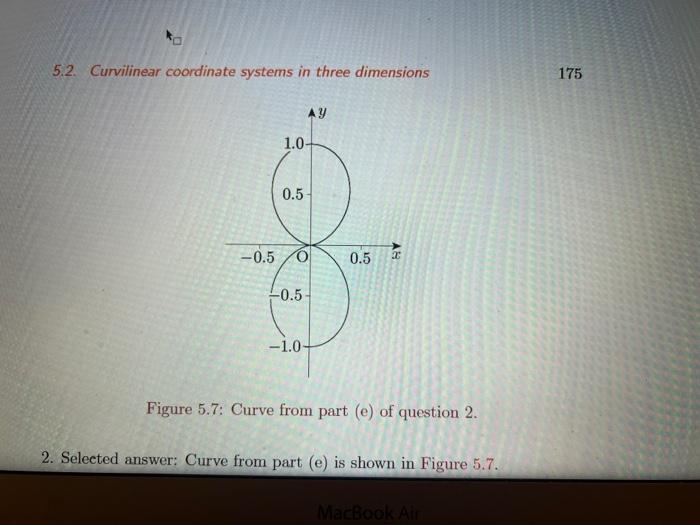 5.2. Curvilinear coordinate systems in three dimensions

175

$y$

1.0

0.5

−0.5

O

0.5

$x$

−0.5

−1.0

Figure 5.7: Curve from part (e) of question 2.

2. Selected answer: Curve from part (e) is shown in Figure 5.7.

MacBook Air